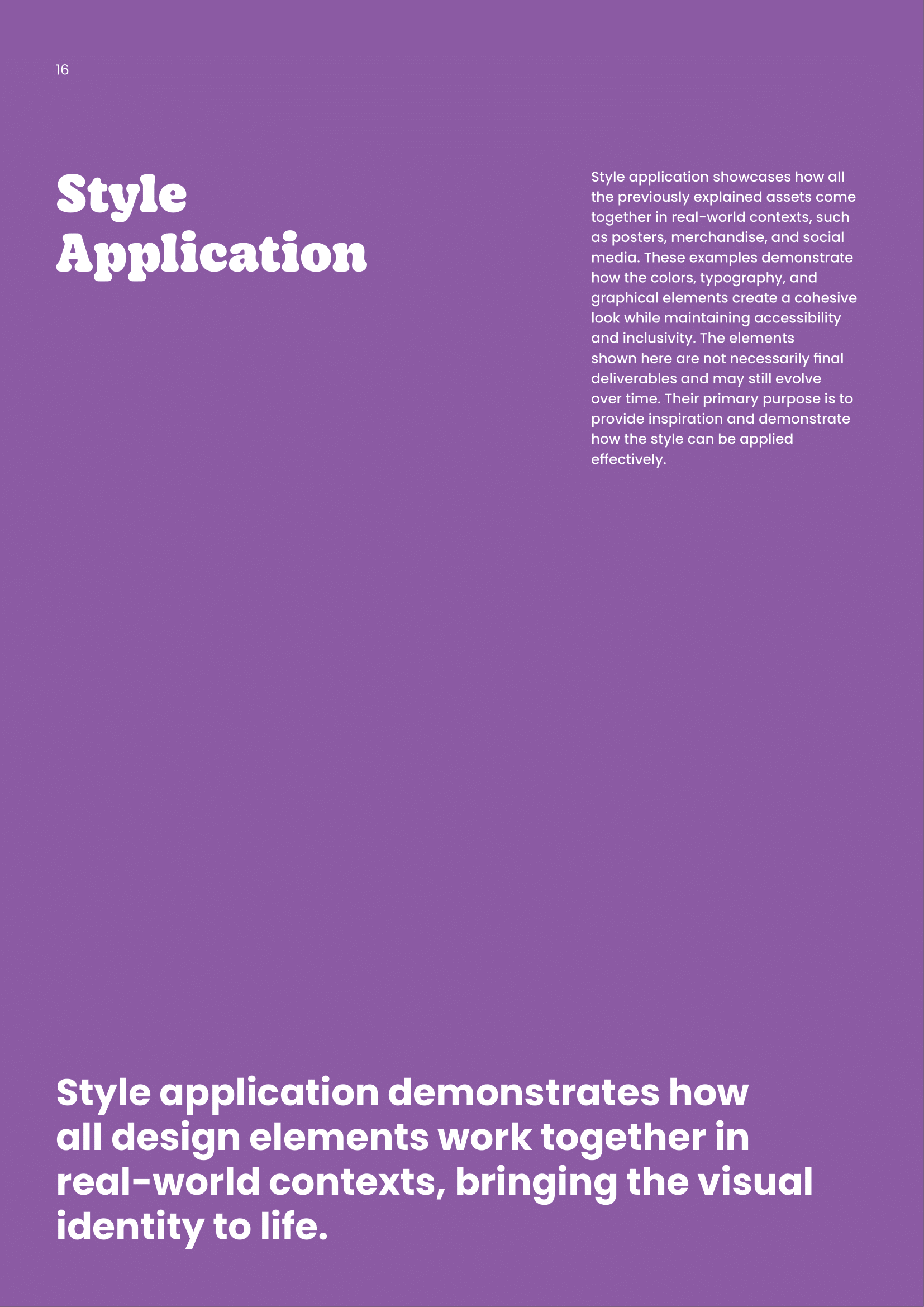 16

Style
Application

Style application showcases how all the previously explained assets come together in real-world contexts, such as posters, merchandise, and social media. These examples demonstrate how the colors, typography, and graphical elements create a cohesive look while maintaining accessibility and inclusivity. The elements shown here are not necessarily final deliverables and may still evolve over time. Their primary purpose is to provide inspiration and demonstrate how the style can be applied effectively.

Style application demonstrates how all design elements work together in real-world contexts, bringing the visual identity to life.